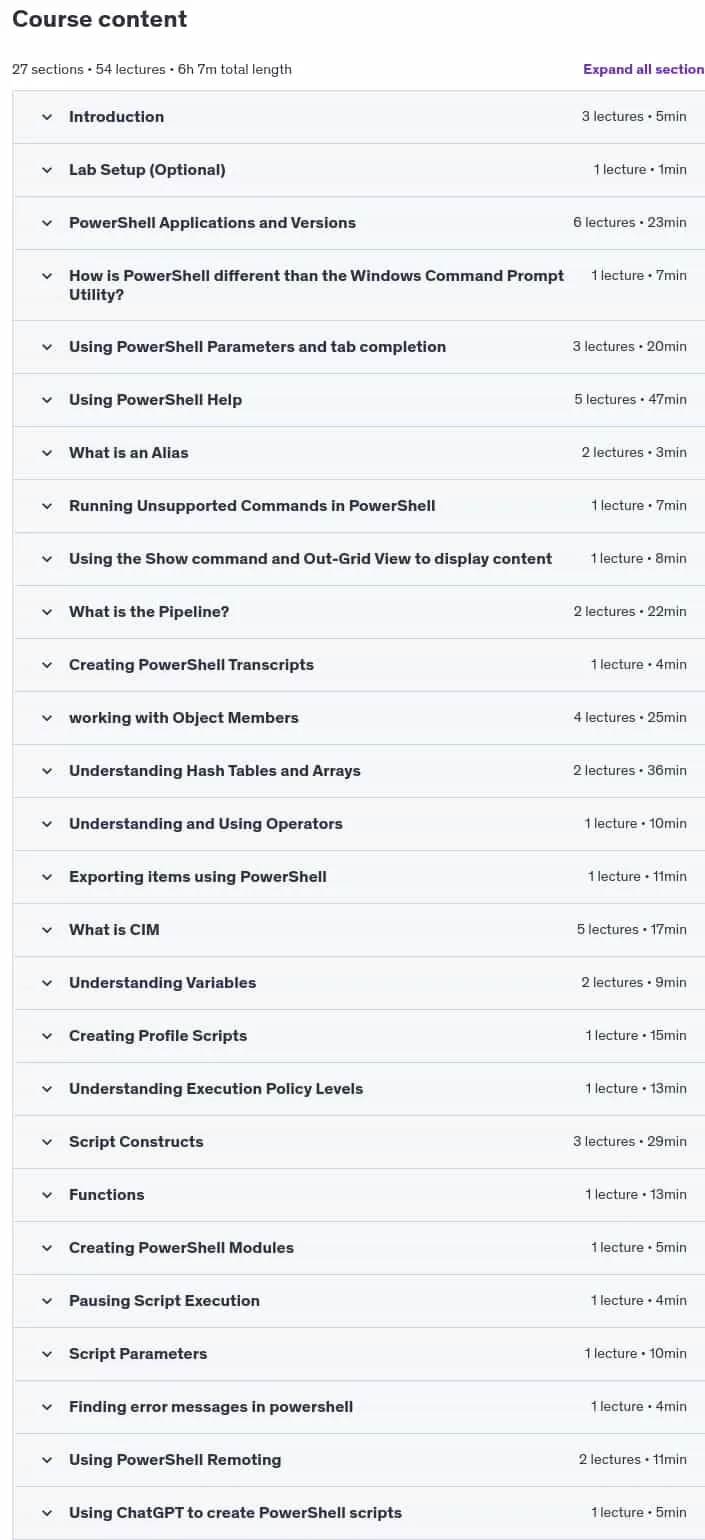 Course content

27 sections • 54 lectures • 6h 7m total length

Expand all section

Introduction 3 lectures • 5min

Lab Setup (Optional) 1 lecture • 1min

PowerShell Applications and Versions 6 lectures • 23min

How is PowerShell different than the Windows Command Prompt Utility? 1 lecture • 7min

Using PowerShell Parameters and tab completion 3 lectures • 20min

Using PowerShell Help 5 lectures • 47min

What is an Alias 2 lectures • 3min

Running Unsupported Commands in PowerShell 1 lecture • 7min

Using the Show command and Out-Grid View to display content 1 lecture • 8min

What is the Pipeline? 2 lectures • 22min

Creating PowerShell Transcripts 1 lecture • 4min

working with Object Members 4 lectures • 25min

Understanding Hash Tables and Arrays 2 lectures • 36min

Understanding and Using Operators 1 lecture • 10min

Exporting items using PowerShell 1 lecture • 11min

What is CIM 5 lectures • 17min

Understanding Variables 2 lectures • 9min

Creating Profile Scripts 1 lecture • 15min

Understanding Execution Policy Levels 1 lecture • 13min

Script Constructs 3 lectures • 29min

Functions 1 lecture • 13min

Creating PowerShell Modules 1 lecture • 5min

Pausing Script Execution 1 lecture • 4min

Script Parameters 1 lecture • 10min

Finding error messages in powershell 1 lecture • 4min

Using PowerShell Remoting 2 lectures • 11min

Using ChatGPT to create PowerShell scripts 1 lecture • 5min